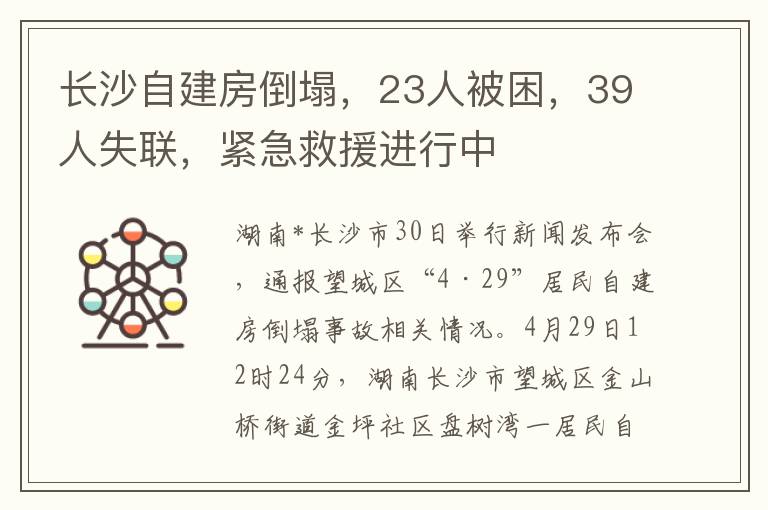 长沙自建房倒塌，23人被困，39人失联，紧急救援进行中

湖南*长沙市30日举行新闻发布会，通报望城区“4·29”居民自建房倒塌事故相关情况。4月29日12时24分，湖南长沙市望城区金山桥街道金坪社区盘树湾一居民自